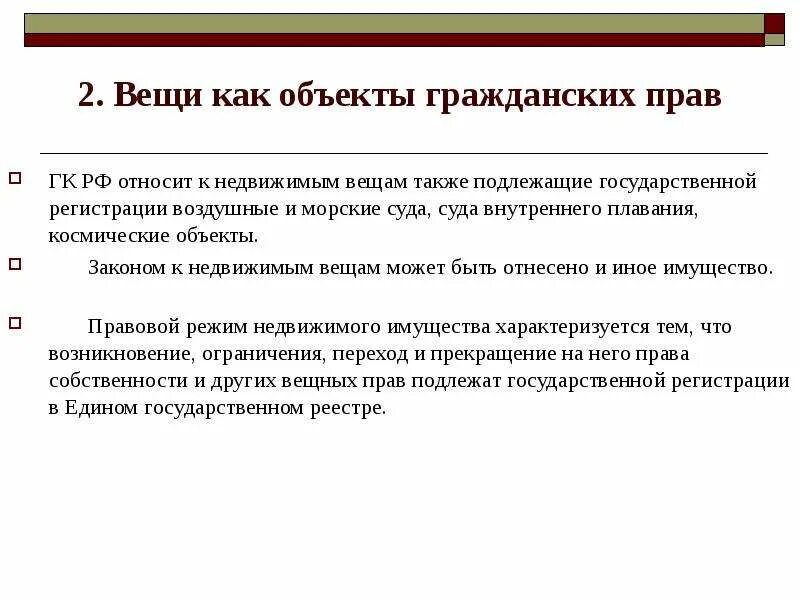 2. Вещи как объекты гражданских прав

ГК РФ относит к недвижимым вещам также подлежащие государственной регистрации воздушные и морские суда, суда внутреннего плавания, космические объекты.

Законом к недвижимым вещам может быть отнесено и иное имущество.

Правовой режим недвижимого имущества характеризуется тем, что возникновение, ограничения, переход и прекращение на него права собственности и других вещных прав подлежат государственной регистрации в Едином государственном реестре.